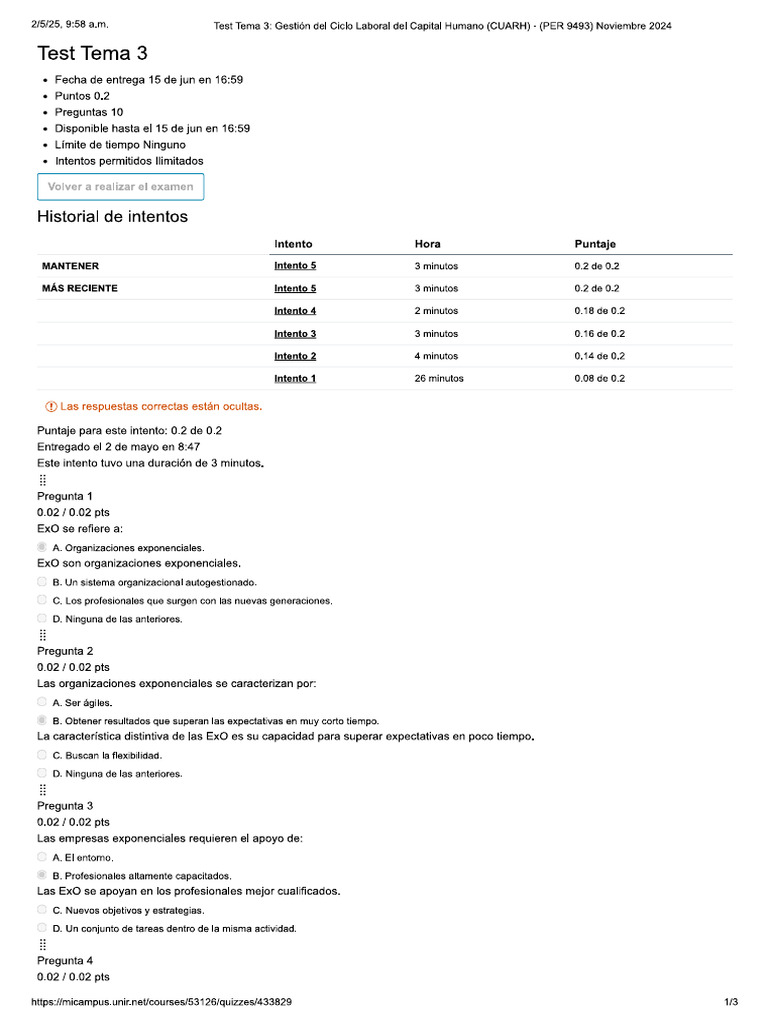 2/5/25, 9:58 a.m. Test Tema 3: Gestión del Ciclo Laboral del Capital Humano (CUARH) - (PER 9493) Noviembre 2024

Test Tema 3

- Fecha de entrega 15 de jun en 16:59
- Puntos 0.2
- Preguntas 10
- Disponible hasta el 15 de jun en 16:59
- Límite de tiempo Ninguno
- Intentos permitidos Ilimitados

Volver a realizar el examen

Historial de intentos

| | Intento | Hora | Puntaje |
|---|---|---|---|
| MANTENER | Intento 5 | 3 minutos | 0.2 de 0.2 |
| MÁS RECIENTE | Intento 5 | 3 minutos | 0.2 de 0.2 |
| | Intento 4 | 2 minutos | 0.18 de 0.2 |
| | Intento 3 | 3 minutos | 0.16 de 0.2 |
| | Intento 2 | 4 minutos | 0.14 de 0.2 |
| | Intento 1 | 26 minutos | 0.08 de 0.2 |

Las respuestas correctas están ocultas.

Puntaje para este intento: 0.2 de 0.2
Entregado el 2 de mayo en 8:47
Este intento tuvo una duración de 3 minutos.

Pregunta 1
0.02 / 0.02 pts
ExO se refiere a:

A. Organizaciones exponenciales.
ExO son organizaciones exponenciales.
B. Un sistema organizacional autogestionado.
C. Los profesionales que surgen con las nuevas generaciones.
D. Ninguna de las anteriores.

Pregunta 2
0.02 / 0.02 pts
Las organizaciones exponenciales se caracterizan por:

A. Ser ágiles.
B. Obtener resultados que superan las expectativas en muy corto tiempo.
La característica distintiva de las ExO es su capacidad para superar expectativas en poco tiempo.
C. Buscan la flexibilidad.
D. Ninguna de las anteriores.

Pregunta 3
0.02 / 0.02 pts
Las empresas exponenciales requieren el apoyo de:

A. El entorno.
B. Profesionales altamente capacitados.
Las ExO se apoyan en los profesionales mejor cualificados.
C. Nuevos objetivos y estrategias.
D. Un conjunto de tareas dentro de la misma actividad.

Pregunta 4
0.02 / 0.02 pts

https://micampus.unir.net/courses/53126/quizzes/433829 1/3